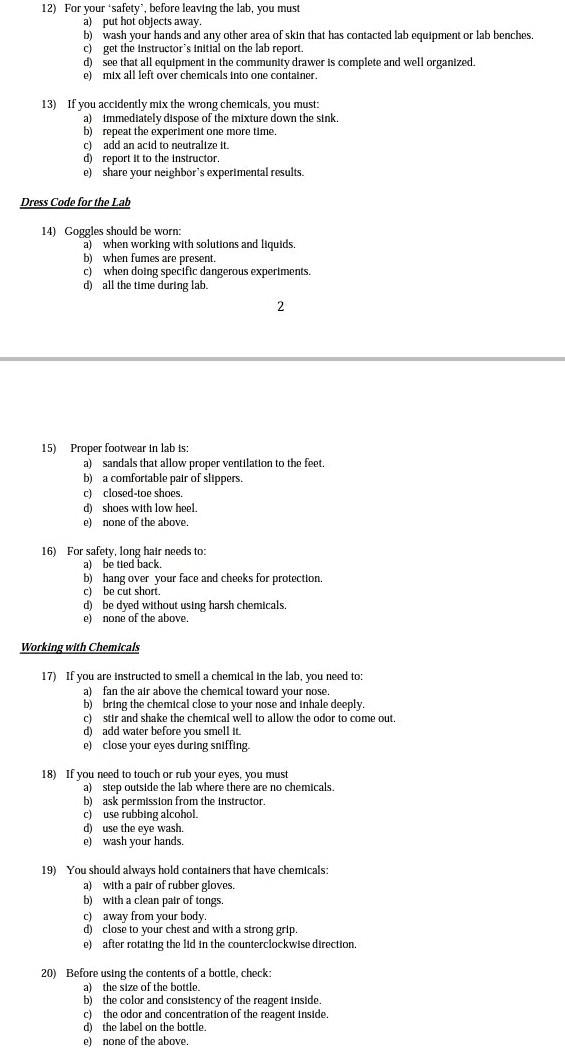 12) For your 'safety', before leaving the lab, you must
a) put hot objects away.
b) wash your hands and any other area of skin that has contacted lab equipment or lab benches.
c) get the instructor's initial on the lab report.
d) see that all equipment in the community drawer is complete and well organized.
e) mix all left over chemicals into one container.

13) If you accidently mix the wrong chemicals, you must:
a) immediately dispose of the mixture down the sink.
b) repeat the experiment one more time.
c) add an acid to neutralize it.
d) report it to the instructor.
e) share your neighbor's experimental results.

Dress Code for the Lab

14) Goggles should be worn:
a) when working with solutions and liquids.
b) when fumes are present.
c) when doing specific dangerous experiments.
d) all the time during lab.

2

15) Proper footwear in lab is:
a) sandals that allow proper ventilation to the feet.
b) a comfortable pair of slippers.
c) closed-toe shoes.
d) shoes with low heel.
e) none of the above.

16) For safety, long hair needs to:
a) be tied back.
b) hang over your face and cheeks for protection.
c) be cut short.
d) be dyed without using harsh chemicals.
e) none of the above.

Working with Chemicals

17) If you are instructed to smell a chemical in the lab, you need to:
a) fan the air above the chemical toward your nose.
b) bring the chemical close to your nose and inhale deeply.
c) stir and shake the chemical well to allow the odor to come out.
d) add water before you smell it.
e) close your eyes during sniffing.

18) If you need to touch or rub your eyes, you must
a) step outside the lab where there are no chemicals.
b) ask permission from the instructor.
c) use rubbing alcohol.
d) use the eye wash.
e) wash your hands.

19) You should always hold containers that have chemicals:
a) with a pair of rubber gloves.
b) with a clean pair of tongs.
c) away from your body.
d) close to your chest and with a strong grip.
e) after rotating the lid in the counterclockwise direction.

20) Before using the contents of a bottle, check:
a) the size of the bottle.
b) the color and consistency of the reagent inside.
c) the odor and concentration of the reagent inside.
d) the label on the bottle.
e) none of the above.